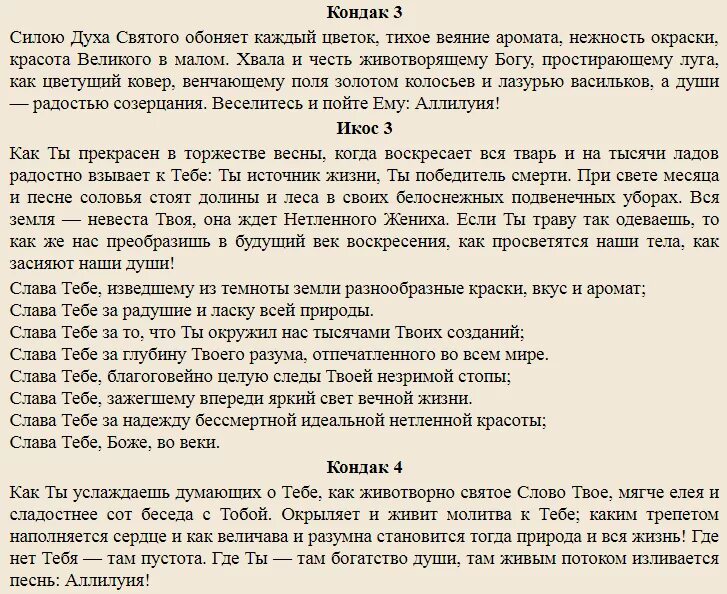 Кондак 3

Силою Духа Святого обоняет каждый цветок, тихое веяние аромата, нежность окраски, красота Великого в малом. Хвала и честь животворящему Богу, простирающему луга, как цветущий ковер, венчающему поля золотом колосьев и лазурью васильков, а души — радостью созерцания. Веселитесь и пойте Ему: Аллилуия!

Икос 3

Как Ты прекрасен в торжестве весны, когда воскресает вся тварь и на тысячи ладов радостно взывает к Тебе: Ты источник жизни, Ты победитель смерти. При свете месяца и песне соловья стоят долины и леса в своих белоснежных подвенечных уборах. Вся земля — невеста Твоя, она ждет Нетленного Жениха. Если Ты траву так одеваешь, то как же нас преобразишь в будущий век воскресения, как просветятся наши тела, как засияют наши души!

Слава Тебе, изведшему из темноты земли разнообразные краски, вкус и аромат;
Слава Тебе за радушие и ласку всей природы.
Слава Тебе за то, что Ты окружил нас тысячами Твоих созданий;
Слава Тебе за глубину Твоего разума, отпечатленного во всем мире.
Слава Тебе, благоговейно целую следы Твоей незримой стопы;
Слава Тебе, зажегшему впереди яркий свет вечной жизни.
Слава Тебе за надежду бессмертной идеальной нетленной красоты;
Слава Тебе, Боже, во веки.

Кондак 4

Как Ты услаждаешь думающих о Тебе, как животворно святое Слово Твое, мягче елея и сладостнее сот беседа с Тобой. Окрыляет и живит молитва к Тебе; каким трепетом наполняется сердце и как величава и разумна становится тогда природа и вся жизнь! Где нет Тебя — там пустота. Где Ты — там богатство души, там живым потоком изливается песнь: Аллилуия!